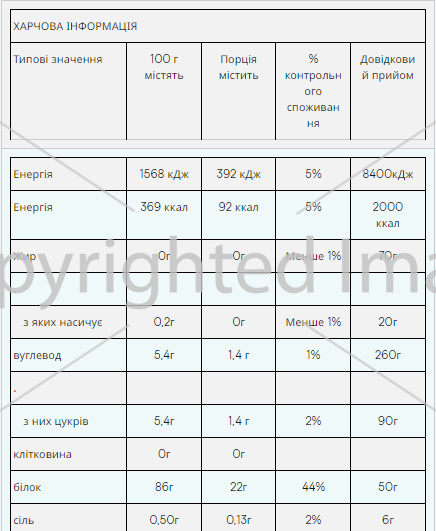 ХАРЧОВА ІНФОРМАЦІЯ

| Типові значення | 100 г містять | Порція містить | % контрольного споживання | Довідковий прийом |
|---|---|---|---|---|
| Енергія | 1568 кДж | 392 кДж | 5% | 8400кДж |
| Енергія | 369 ккал | 92 ккал | 5% | 2000 ккал |
| Жир | 0г | 0г | Менше 1% | 70г |
| . | | | | |
| з яких насичує | 0,2г | 0г | Менше 1% | 20г |
| вуглевод | 5,4г | 1,4 г | 1% | 260г |
| . | | | | |
| з них цукрів | 5,4г | 1,4 г | 2% | 90г |
| клітковина | 0г | 0г | | |
| білок | 86г | 22г | 44% | 50г |
| сіль | 0,50г | 0,13г | 2% | 6г |

pyrighted Ima